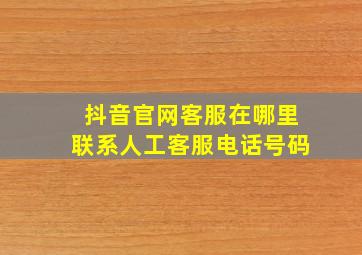 抖音官网客服在哪里
联系人工客服电话号码